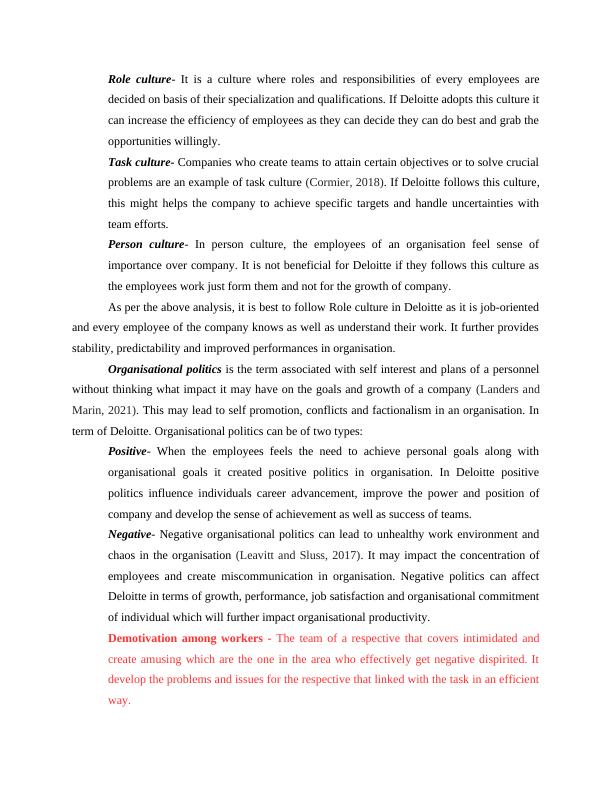 Role culture- It is a culture where roles and responsibilities of every employees are decided on basis of their specialization and qualifications. If Deloitte adopts this culture it can increase the efficiency of employees as they can decide they can do best and grab the opportunities willingly.

Task culture- Companies who create teams to attain certain objectives or to solve crucial problems are an example of task culture (Cormier, 2018). If Deloitte follows this culture, this might helps the company to achieve specific targets and handle uncertainties with team efforts.

Person culture- In person culture, the employees of an organisation feel sense of importance over company. It is not beneficial for Deloitte if they follows this culture as the employees work just form them and not for the growth of company.

As per the above analysis, it is best to follow Role culture in Deloitte as it is job-oriented and every employee of the company knows as well as understand their work. It further provides stability, predictability and improved performances in organisation.

Organisational politics is the term associated with self interest and plans of a personnel without thinking what impact it may have on the goals and growth of a company (Landers and Marin, 2021). This may lead to self promotion, conflicts and factionalism in an organisation. In term of Deloitte. Organisational politics can be of two types:

Positive- When the employees feels the need to achieve personal goals along with organisational goals it created positive politics in organisation. In Deloitte positive politics influence individuals career advancement, improve the power and position of company and develop the sense of achievement as well as success of teams.

Negative- Negative organisational politics can lead to unhealthy work environment and chaos in the organisation (Leavitt and Sluss, 2017). It may impact the concentration of employees and create miscommunication in organisation. Negative politics can affect Deloitte in terms of growth, performance, job satisfaction and organisational commitment of individual which will further impact organisational productivity.

Demotivation among workers - The team of a respective that covers intimidated and create amusing which are the one in the area who effectively get negative dispirited. It develop the problems and issues for the respective that linked with the task in an efficient way.